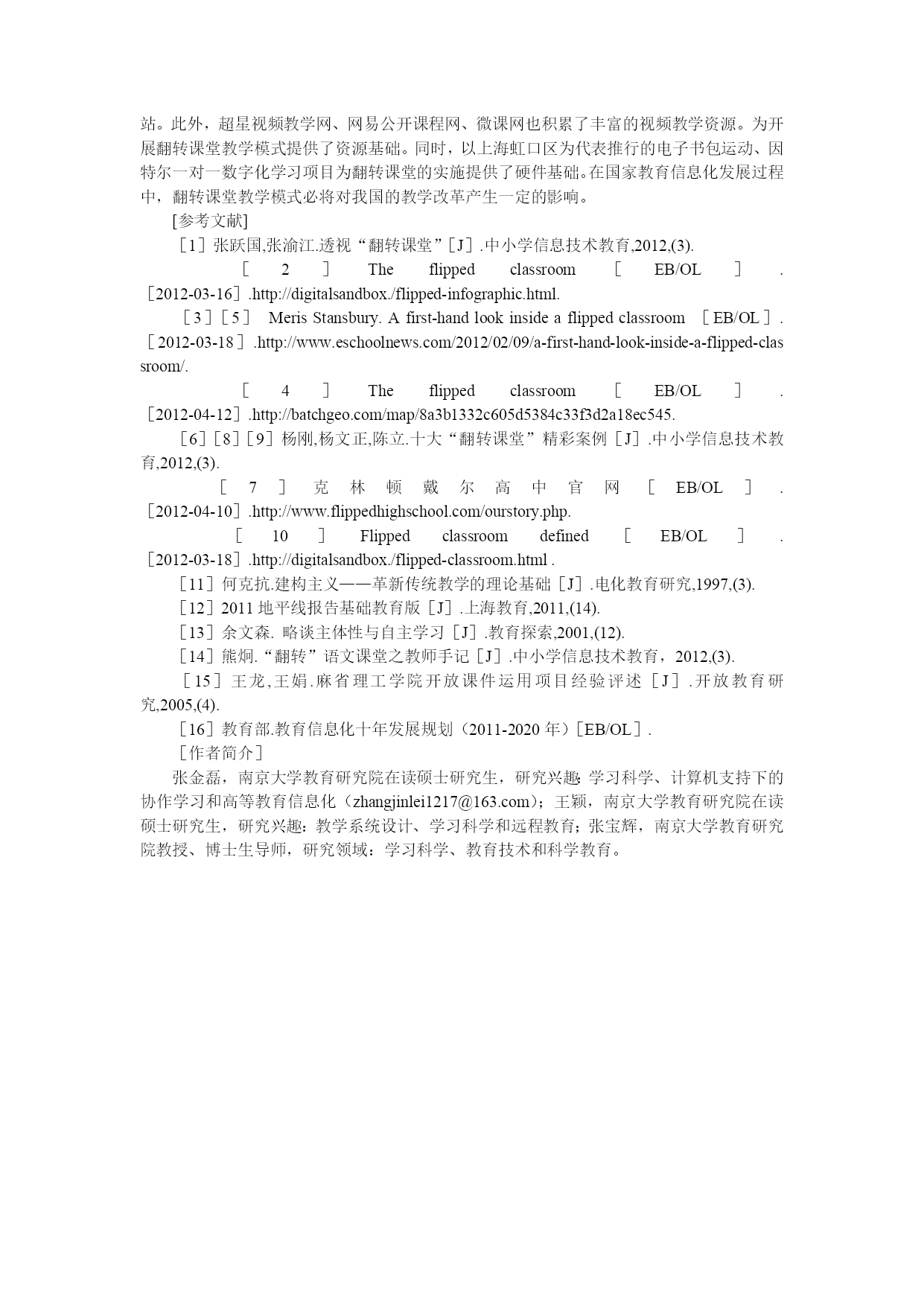 站。此外，超星视频教学网、网易公开课程网、微课网也积累了丰富的视频教学资源。为开展翻转课堂教学模式提供了资源基础。同时，以上海虹口区为代表推行的电子书包运动、因特尔一对一数字化学习项目为翻转课堂的实施提供了硬件基础。在国家教育信息化发展过程中，翻转课堂教学模式必将对我国的教学改革产生一定的影响。

[参考文献]

［1］张跃国,张渝江.透视“翻转课堂”［J］.中小学信息技术教育,2012,(3).

［2］The flipped classroom［EB/OL］.［2012-03-16］.http://digitalsandbox./flipped-infographic.html.

［3］［5］ Meris Stansbury. A first-hand look inside a flipped classroom ［EB/OL］.［2012-03-18］.http://www.eschoolnews.com/2012/02/09/a-first-hand-look-inside-a-flipped-classroom/.

［4］The flipped classroom［EB/OL］.［2012-04-12］.http://batchgeo.com/map/8a3b1332c605d5384c33f3d2a18ec545.

［6］［8］［9］杨刚,杨文正,陈立.十大“翻转课堂”精彩案例［J］.中小学信息技术教育,2012,(3).

［7］克林顿戴尔高中官网［EB/OL］.［2012-04-10］.http://www.flippedhighschool.com/ourstory.php.

［10］Flipped classroom defined［EB/OL］.［2012-03-18］.http://digitalsandbox./flipped-classroom.html .

［11］何克抗.建构主义——革新传统教学的理论基础［J］.电化教育研究,1997,(3).

［12］2011 地平线报告基础教育版［J］.上海教育,2011,(14).

［13］余文森. 略谈主体性与自主学习［J］.教育探索,2001,(12).

［14］熊炯.“翻转”语文课堂之教师手记［J］.中小学信息技术教育，2012,(3).

［15］王龙,王娟.麻省理工学院开放课件运用项目经验评述［J］.开放教育研究,2005,(4).

［16］教育部.教育信息化十年发展规划（2011-2020 年）［EB/OL］.

［作者简介］

张金磊，南京大学教育研究院在读硕士研究生，研究兴趣:学习科学、计算机支持下的协作学习和高等教育信息化（zhangjinlei1217@163.com）；王颖，南京大学教育研究院在读硕士研究生，研究兴趣：教学系统设计、学习科学和远程教育；张宝辉，南京大学教育研究院教授、博士生导师，研究领域：学习科学、教育技术和科学教育。